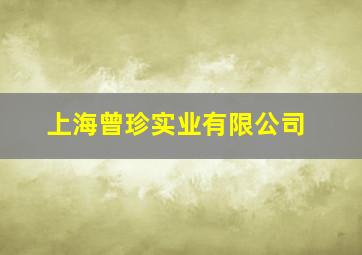 上海曾珍实业有限公司